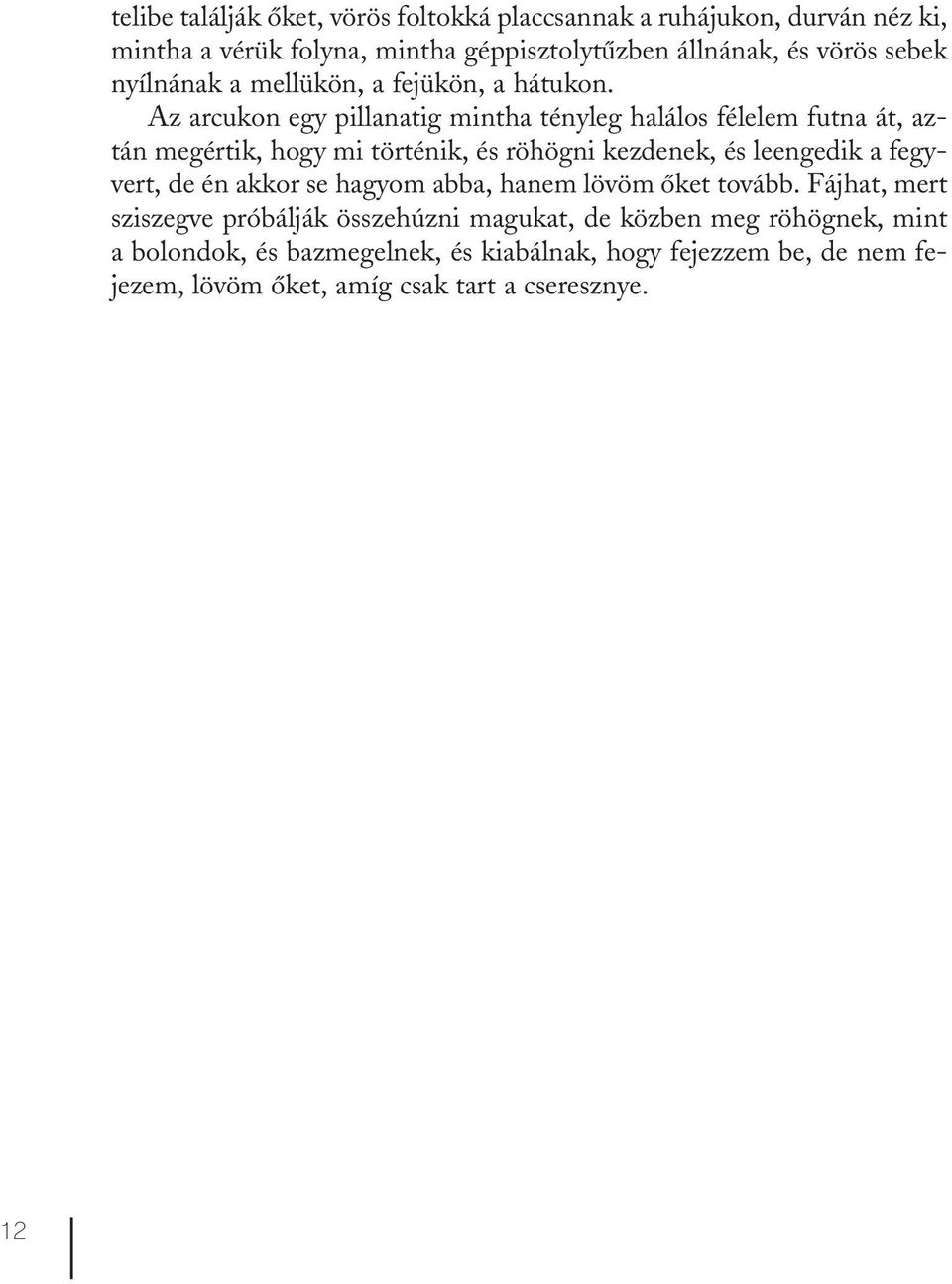 telibe találják őket, vörös foltokká placcsannak a ruhájukon, durván néz ki, mintha a vérük folyna, mintha géppisztolytűzben állnának, és vörös sebek nyílnának a mellükön, a fejükön, a hátukon.

Az arcukon egy pillanatig mintha tényleg halálos félelem futna át, aztán megértik, hogy mi történik, és röhögni kezdenek, és leengedik a fegyvert, de én akkor se hagyom abba, hanem lövöm őket tovább. Fájhat, mert sziszegve próbálják összehúzni magukat, de közben meg röhögnek, mint a bolondok, és bazmegelnek, és kiabálnak, hogy fejezzem be, de nem fejezem, lövöm őket, amíg csak tart a cseresznye.

12